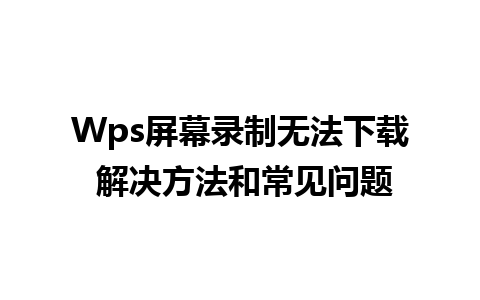 Wps屏幕录制无法下载
解决方法和常见问题